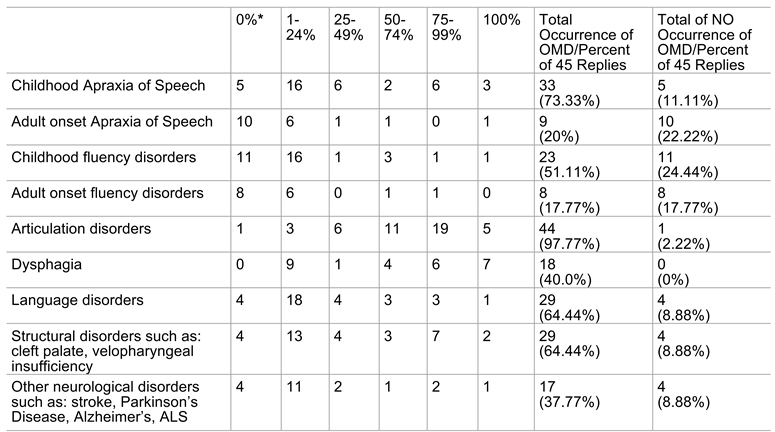 | | 0%* | 1-24% | 25-49% | 50-74% | 75-99% | 100% | Total Occurrence of OMD/Percent of 45 Replies | Total of NO Occurrence of OMD/Percent of 45 Replies |
|---|---|---|---|---|---|---|---|---|
| Childhood Apraxia of Speech | 5 | 16 | 6 | 2 | 6 | 3 | 33 (73.33%) | 5 (11.11%) |
| Adult onset Apraxia of Speech | 10 | 6 | 1 | 1 | 0 | 1 | 9 (20%) | 10 (22.22%) |
| Childhood fluency disorders | 11 | 16 | 1 | 3 | 1 | 1 | 23 (51.11%) | 11 (24.44%) |
| Adult onset fluency disorders | 8 | 6 | 0 | 1 | 1 | 0 | 8 (17.77%) | 8 (17.77%) |
| Articulation disorders | 1 | 3 | 6 | 11 | 19 | 5 | 44 (97.77%) | 1 (2.22%) |
| Dysphagia | 0 | 9 | 1 | 4 | 6 | 7 | 18 (40.0%) | 0 (0%) |
| Language disorders | 4 | 18 | 4 | 3 | 3 | 1 | 29 (64.44%) | 4 (8.88%) |
| Structural disorders such as: cleft palate, velopharyngeal insufficiency | 4 | 13 | 4 | 3 | 7 | 2 | 29 (64.44%) | 4 (8.88%) |
| Other neurological disorders such as: stroke, Parkinson's Disease, Alzheimer's, ALS | 4 | 11 | 2 | 1 | 2 | 1 | 17 (37.77%) | 4 (8.88%) |